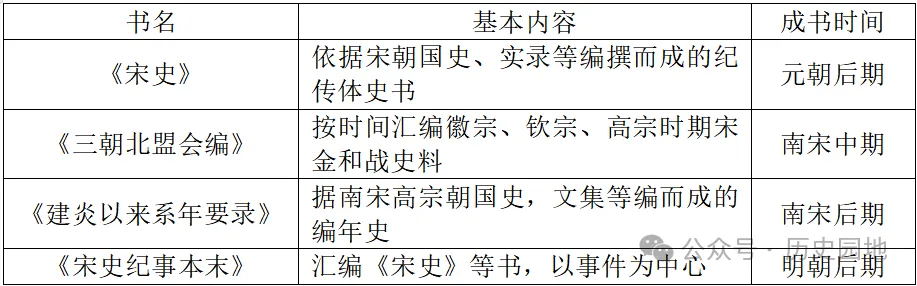 | 书名 | 基本内容 | 成书时间 |
|---|---|---|
| 《宋史》 | 依据宋朝国史、实录等编撰而成的纪传体史书 | 元朝后期 |
| 《三朝北盟会编》 | 按时间汇编徽宗、钦宗、高宗时期宋金和战史料 | 南宋中期 |
| 《建炎以来系年要录》 | 据南宋高宗朝国史，文集等编而成的编年史 | 南宋后期 |
| 《宋史纪事本末》 | 汇编《宋史》等书，以事件为中心 | 明朝后期 |

公众号 · 历史园地